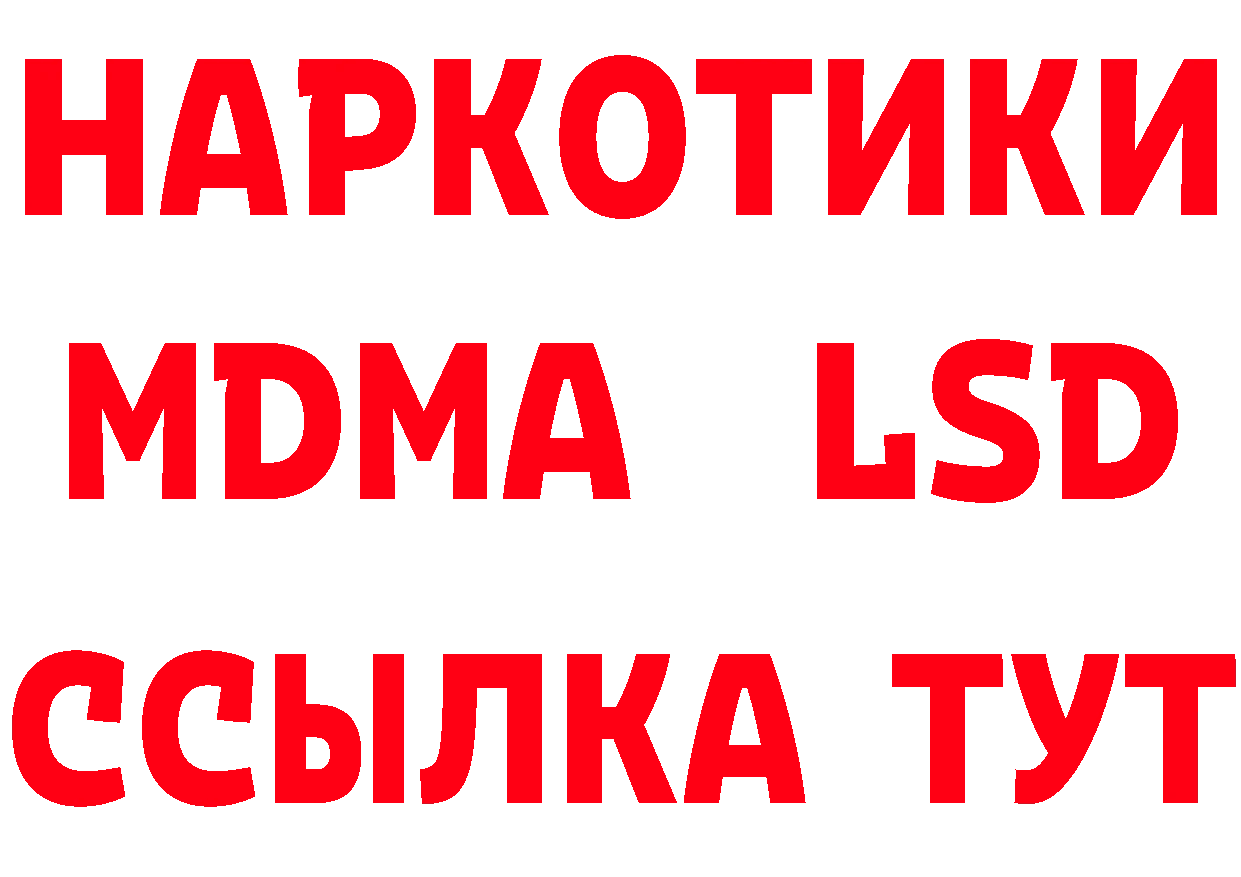 НАРКОТИКИ
MDMA LSD
ССЫЛКА ТУТ